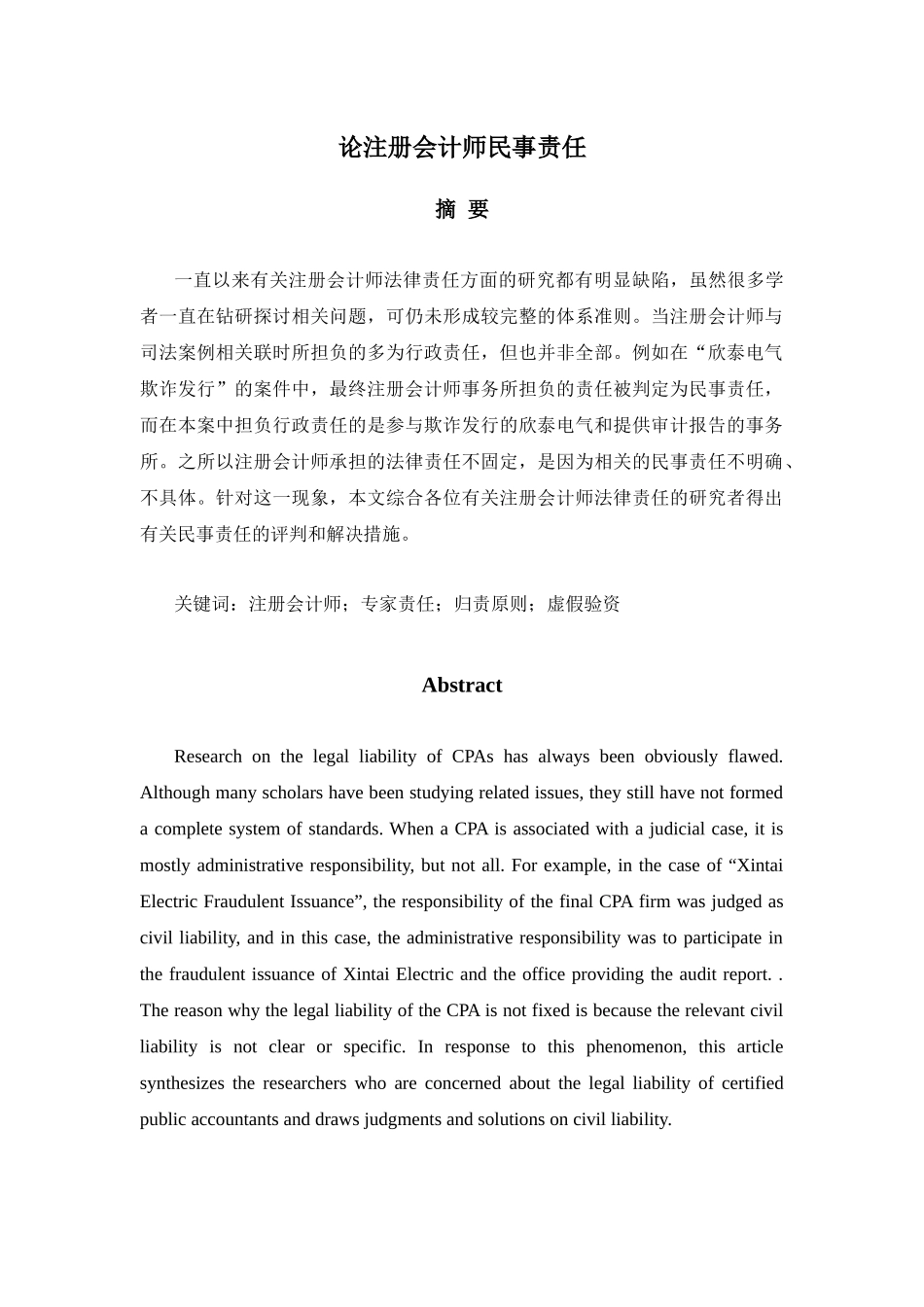 论注册会计师民事责任

摘 要

一直以来有关注册会计师法律责任方面的研究都有明显缺陷，虽然很多学者一直在钻研探讨相关问题，可仍未形成较完整的体系准则。当注册会计师与司法案例相关联时所担负的多为行政责任，但也并非全部。例如在“欣泰电气欺诈发行”的案件中，最终注册会计师事务所担负的责任被判定为民事责任，而在本案中担负行政责任的是参与欺诈发行的欣泰电气和提供审计报告的事务所。之所以注册会计师承担的法律责任不固定，是因为相关的民事责任不明确、不具体。针对这一现象，本文综合各位有关注册会计师法律责任的研究者得出有关民事责任的评判和解决措施。

关键词：注册会计师；专家责任；归责原则；虚假验资

Abstract

Research on the legal liability of CPAs has always been obviously flawed. Although many scholars have been studying related issues, they still have not formed a complete system of standards. When a CPA is associated with a judicial case, it is mostly administrative responsibility, but not all. For example, in the case of “Xintai Electric Fraudulent Issuance”, the responsibility of the final CPA firm was judged as civil liability, and in this case, the administrative responsibility was to participate in the fraudulent issuance of Xintai Electric and the office providing the audit report. . The reason why the legal liability of the CPA is not fixed is because the relevant civil liability is not clear or specific. In response to this phenomenon, this article synthesizes the researchers who are concerned about the legal liability of certified public accountants and draws judgments and solutions on civil liability.